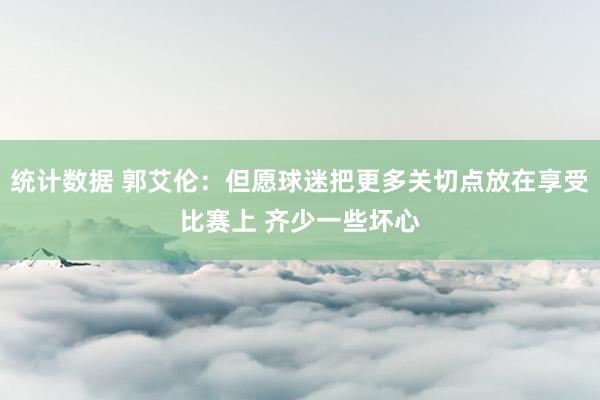 统计数据 郭艾伦：但愿球迷把更多关切点放在享受比赛上 齐少一些坏心